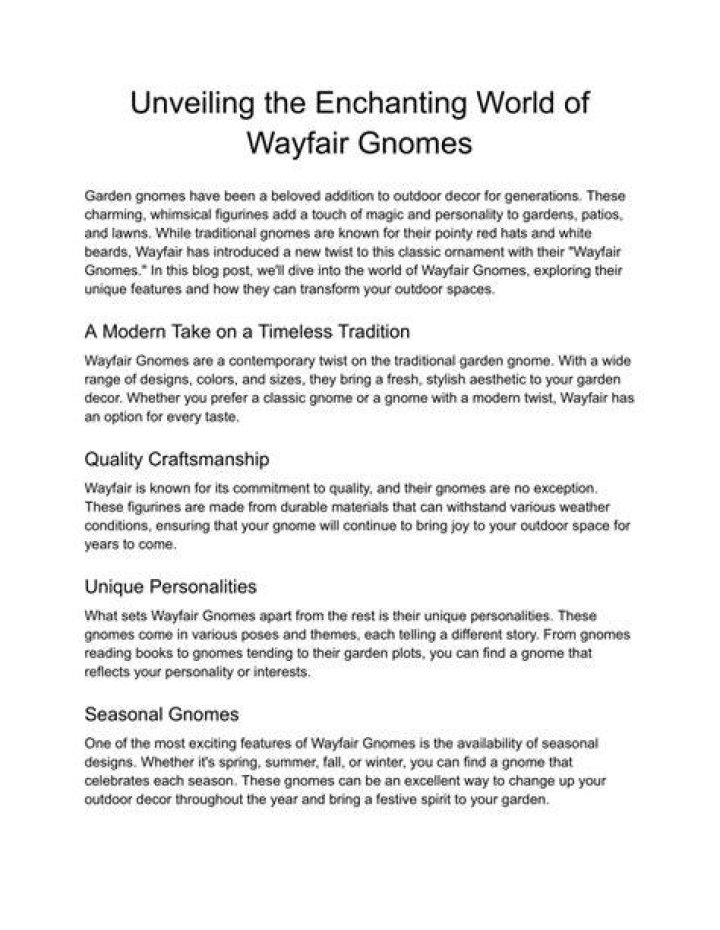 Unveiling the Enchanting World of Wayfair Gnomes

Garden gnomes have been a beloved addition to outdoor decor for generations. These charming, whimsical figurines add a touch of magic and personality to gardens, patios, and lawns. While traditional gnomes are known for their pointy red hats and white beards, Wayfair has introduced a new twist to this classic ornament with their "Wayfair Gnomes." In this blog post, we'll dive into the world of Wayfair Gnomes, exploring their unique features and how they can transform your outdoor spaces.

A Modern Take on a Timeless Tradition

Wayfair Gnomes are a contemporary twist on the traditional garden gnome. With a wide range of designs, colors, and sizes, they bring a fresh, stylish aesthetic to your garden decor. Whether you prefer a classic gnome or a gnome with a modern twist, Wayfair has an option for every taste.

Quality Craftsmanship

Wayfair is known for its commitment to quality, and their gnomes are no exception. These figurines are made from durable materials that can withstand various weather conditions, ensuring that your gnome will continue to bring joy to your outdoor space for years to come.

Unique Personalities

What sets Wayfair Gnomes apart from the rest is their unique personalities. These gnomes come in various poses and themes, each telling a different story. From gnomes reading books to gnomes tending to their garden plots, you can find a gnome that reflects your personality or interests.

Seasonal Gnomes

One of the most exciting features of Wayfair Gnomes is the availability of seasonal designs. Whether it's spring, summer, fall, or winter, you can find a gnome that celebrates each season. These gnomes can be an excellent way to change up your outdoor decor throughout the year and bring a festive spirit to your garden.